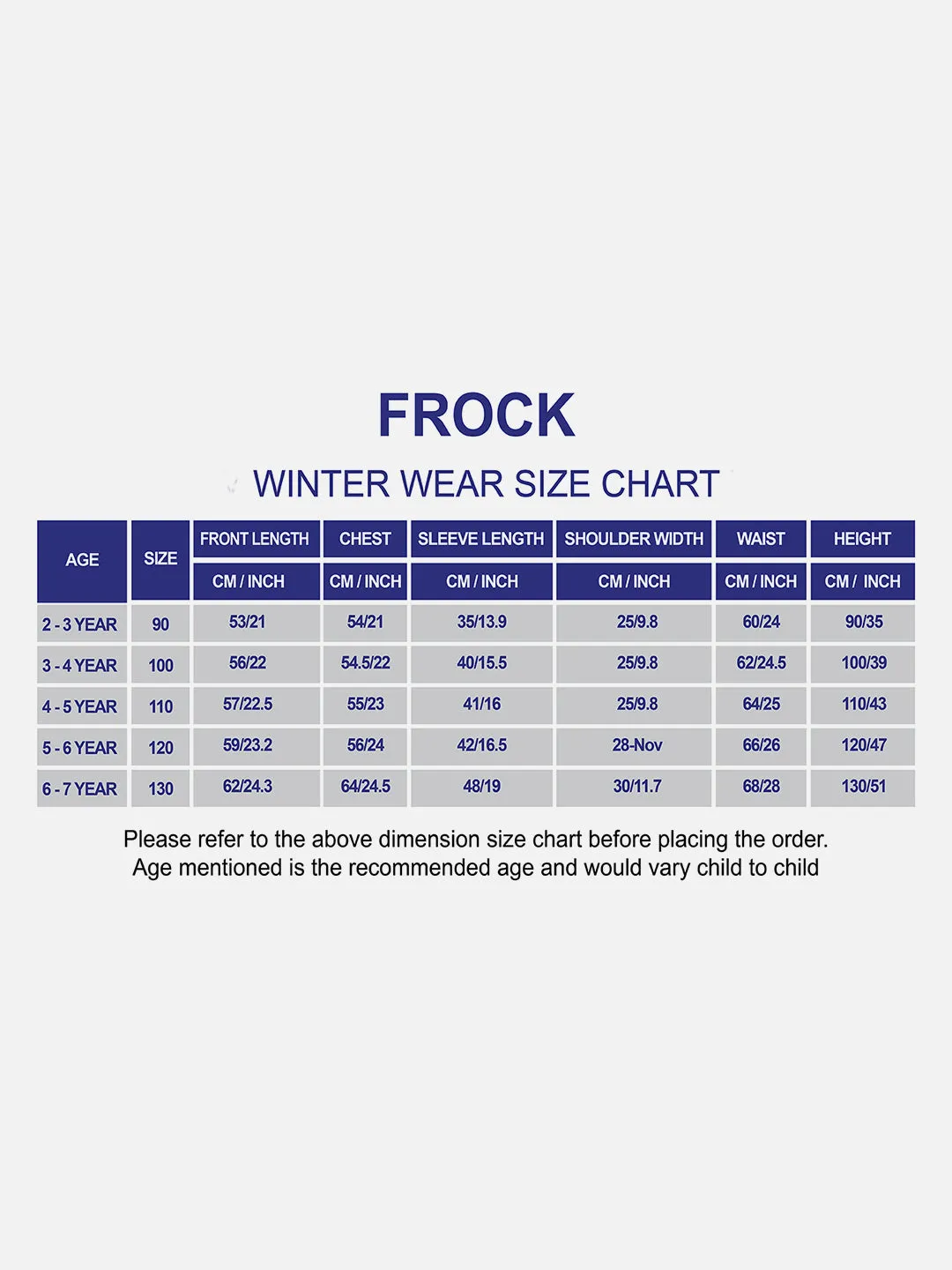 FROCK

WINTER WEAR SIZE CHART

| AGE | SIZE | FRONT LENGTH | CHEST | SLEEVE LENGTH | SHOULDER WIDTH | WAIST | HEIGHT |
|---|---|---|---|---|---|---|---|
| | | CM / INCH | CM / INCH | CM / INCH | CM / INCH | CM / INCH | CM / INCH |
| 2 - 3 YEAR | 90 | 53/21 | 54/21 | 35/13.9 | 25/9.8 | 60/24 | 90/35 |
| 3 - 4 YEAR | 100 | 56/22 | 54.5/22 | 40/15.5 | 25/9.8 | 62/24.5 | 100/39 |
| 4 - 5 YEAR | 110 | 57/22.5 | 55/23 | 41/16 | 25/9.8 | 64/25 | 110/43 |
| 5 - 6 YEAR | 120 | 59/23.2 | 56/24 | 42/16.5 | 28-Nov | 66/26 | 120/47 |
| 6 - 7 YEAR | 130 | 62/24.3 | 64/24.5 | 48/19 | 30/11.7 | 68/28 | 130/51 |

Please refer to the above dimension size chart before placing the order.
Age mentioned is the recommended age and would vary child to child